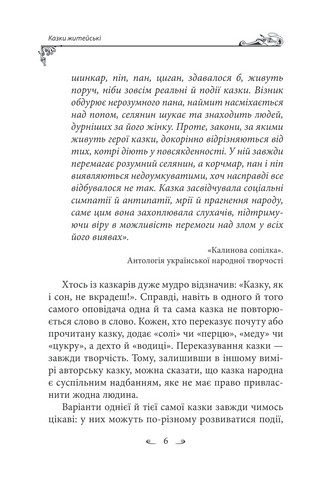 Казки житейські

шинкар, піп, пан, циган, здавалося б, живуть поруч, ніби зовсім реальні й події казки. Візник обдурює нерозумного пана, наймит насміхається над попом, селянин шукає та знаходить людей, дурніших за його жінку. Проте, закони, за якими живуть герої казки, докорінно відрізняються від тих, котрі діють у повсякденності. У ній завжди перемагає розумний селянин, а корчмар, пан і піп виявляються недоумкуватими, хоч насправді все відбувалося не так. Казка засвідчувала соціальні симпатії й антипатії, мрії й прагнення народу, саме цим вона захоплювала слухачів, підтримуючи віру в можливість перемоги над злом у всіх його виявах».

«Калинова сопілка».
Антологія української народної творчості

Хтось із казкарів дуже мудро відзначив: «Казку, як і сон, не вкрадеш!». Справді, навіть в одного й того самого оповідача одна й та сама казка не повторюється слово в слово. Кожен, хто переказує почуту або прочитану казку, додає «солі» чи «перцю», «меду» чи «цукру», а дехто й «водиці». Переказування казки — завжди творчість. Тому, залишивши в іншому вимірі авторську казку, можна сказати, що казка народна є суспільним надбанням, яке не має право привласнити жодна людина.

Варіанти однієї й тієї самої казки завжди чимось цікаві: у них можуть по-різному розвиватися події,

6